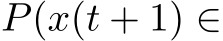 $P(x(t+1) \in$